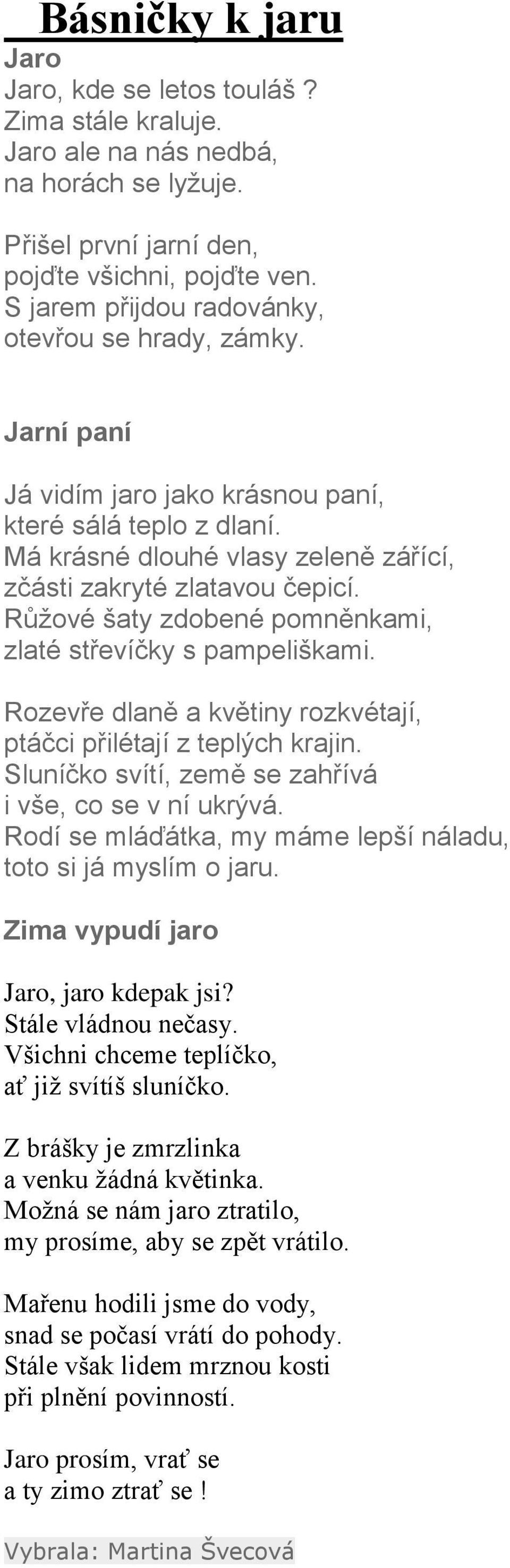 Básničky k jaru

Jaro

Jaro, kde se letos touláš ?
Zima stále kraluje.
Jaro ale na nás nedbá,
na horách se lyžuje.

Přišel první jarní den,
pojďte všichni, pojďte ven.
S jarem přijdou radovánky,
otevřou se hrady, zámky.

Jarní paní

Já vidím jaro jako krásnou paní,
které sálá teplo z dlaní.
Má krásné dlouhé vlasy zeleně zářící,
zčásti zakryté zlatavou čepicí.
Růžové šaty zdobené pomněnkami,
zlaté střevíčky s pampeliškami.

Rozevře dlaně a květiny rozkvétají,
ptáčci přilétají z teplých krajin.
Sluníčko svítí, země se zahřívá
i vše, co se v ní ukrývá.
Rodí se mláďátka, my máme lepší náladu,
toto si já myslím o jaru.

Zima vypudí jaro

Jaro, jaro kdepak jsi?
Stále vládnou nečasy.
Všichni chceme teplíčko,
ať již svítíš sluníčko.

Z brášky je zmrzlinka
a venku žádná květinka.
Možná se nám jaro ztratilo,
my prosíme, aby se zpět vrátilo.

Mařenu hodili jsme do vody,
snad se počasí vrátí do pohody.
Stále však lidem mrznou kosti
při plnění povinností.

Jaro prosím, vrať se
a ty zimo ztrať se !

Vybrala: Martina Švecová